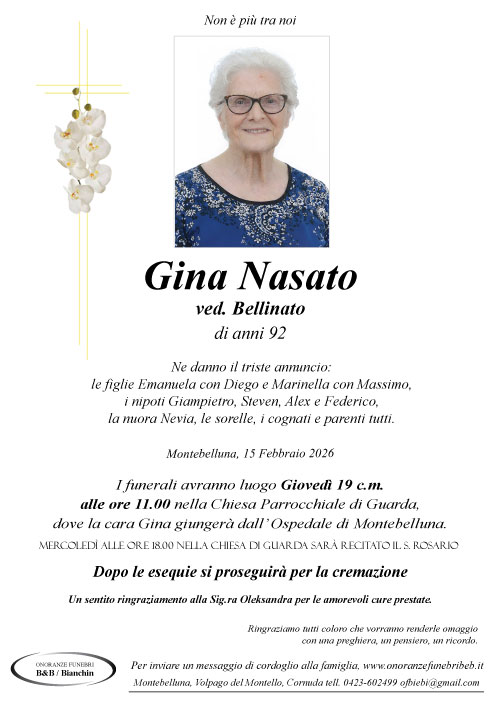 Non è più tra noi

Gina Nasato
ved. Bellinato
di anni 92

Ne danno il triste annuncio:
le figlie Emanuela con Diego e Marinella con Massimo,
i nipoti Giampietro, Steven, Alex e Federico,
la nuora Nevia, le sorelle, i cognati e parenti tutti.

Montebelluna, 15 Febbraio 2026

I funerali avranno luogo Giovedì 19 c.m.
alle ore 11.00 nella Chiesa Parrocchiale di Guarda,
dove la cara Gina giungerà dall'Ospedale di Montebelluna.

MERCOLEDÌ ALLE ORE 18.00 NELLA CHIESA DI GUARDA SARÀ RECITATO IL S. ROSARIO

Dopo le esequie si proseguirà per la cremazione

Un sentito ringraziamento alla Sig.ra Oleksandra per le amorevoli cure prestate.

Ringraziamo tutti coloro che vorranno renderle omaggio
con una preghiera, un pensiero, un ricordo.

ONORANZE FUNEBRI
B&B / Bianchin

Per inviare un messaggio di cordoglio alla famiglia, www.onoranzefunebribeb.it

Montebelluna, Volpago del Montello, Cornuda tell. 0423-602499 ofbiebi@gmail.com